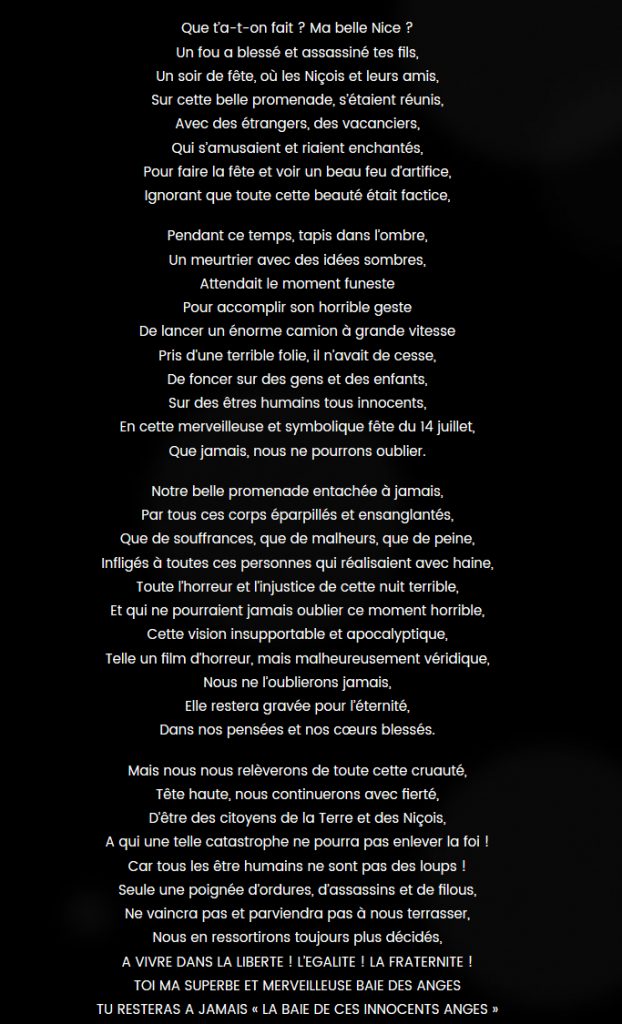 Que t'a-t-on fait ? Ma belle Nice ?
Un fou a blessé et assassiné tes fils,
Un soir de fête, où les Niçois et leurs amis,
Sur cette belle promenade, s'étaient réunis,
Avec des étrangers, des vacanciers,
Qui s'amusaient et riaient enchantés,
Pour faire la fête et voir un beau feu d'artifice,
Ignorant que toute cette beauté était factice,

Pendant ce temps, tapis dans l'ombre,
Un meurtrier avec des idées sombres,
Attendait le moment funeste
Pour accomplir son horrible geste
De lancer un énorme camion à grande vitesse
Pris d'une terrible folie, il n'avait de cesse,
De foncer sur des gens et des enfants,
Sur des êtres humains tous innocents,
En cette merveilleuse et symbolique fête du 14 juillet,
Que jamais, nous ne pourrons oublier.

Notre belle promenade entachée à jamais,
Par tous ces corps éparpillés et ensanglantés,
Que de souffrances, que de malheurs, que de peine,
Infligés à toutes ces personnes qui réalisaient avec haine,
Toute l'horreur et l'injustice de cette nuit terrible,
Et qui ne pourraient jamais oublier ce moment horrible,
Cette vision insupportable et apocalyptique,
Telle un film d'horreur, mais malheureusement véridique,
Nous ne l'oublierons jamais,
Elle restera gravée pour l'éternité,
Dans nos pensées et nos cœurs blessés.

Mais nous nous relèverons de toute cette cruauté,
Tête haute, nous continuerons avec fierté,
D'être des citoyens de la Terre et des Niçois,
A qui une telle catastrophe ne pourra pas enlever la foi !
Car tous les être humains ne sont pas des loups !
Seule une poignée d'ordures, d'assassins et de filous,
Ne vaincra pas et parviendra pas à nous terrasser,
Nous en ressortirons toujours plus décidés,
A VIVRE DANS LA LIBERTE ! L'EGALITE ! LA FRATERNITE !
TOI MA SUPERBE ET MERVEILLEUSE BAIE DES ANGES
TU RESTERAS A JAMAIS « LA BAIE DE CES INNOCENTS ANGES »